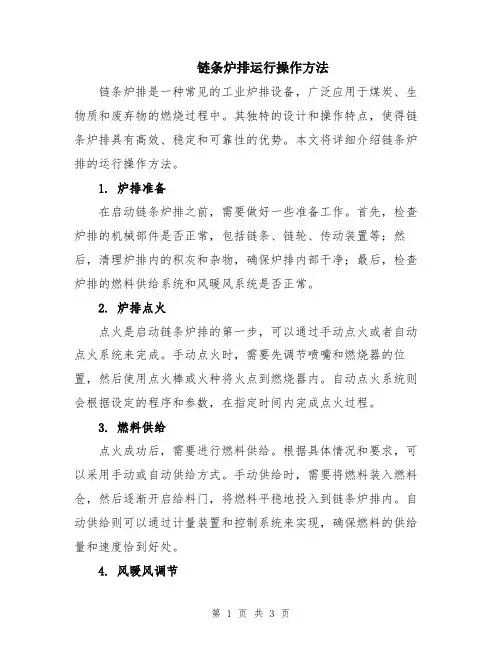 链条炉排运行操作方法

链条炉排是一种常见的工业炉排设备，广泛应用于煤炭、生物质和废弃物的燃烧过程中。其独特的设计和操作特点，使得链条炉排具有高效、稳定和可靠性的优势。本文将详细介绍链条炉排的运行操作方法。

1. 炉排准备

在启动链条炉排之前，需要做好一些准备工作。首先，检查炉排的机械部件是否正常，包括链条、链轮、传动装置等；然后，清理炉排内的积灰和杂物，确保炉排内部干净；最后，检查炉排的燃料供给系统和风暖风系统是否正常。

2. 炉排点火

点火是启动链条炉排的第一步，可以通过手动点火或者自动点火系统来完成。手动点火时，需要先调节喷嘴和燃烧器的位置，然后使用点火棒或火种将火点到燃烧器内。自动点火系统则会根据设定的程序和参数，在指定时间内完成点火过程。

3. 燃料供给

点火成功后，需要进行燃料供给。根据具体情况和要求，可以采用手动或自动供给方式。手动供给时，需要将燃料装入燃料仓，然后逐渐开启给料门，将燃料平稳地投入到链条炉排内。自动供给则可以通过计量装置和控制系统来实现，确保燃料的供给量和速度恰到好处。

4. 风暖风调节

第 1 页 共 3 页